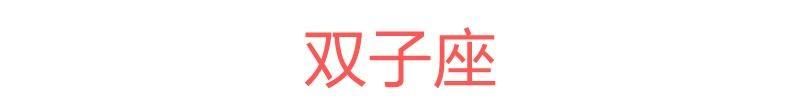 双子座